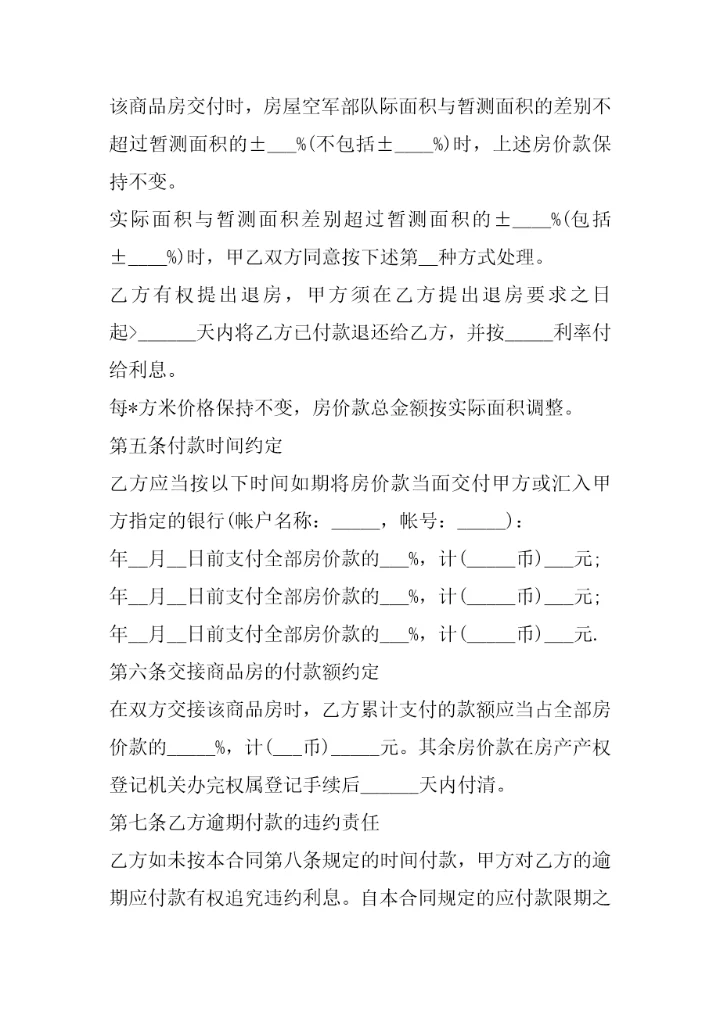 该商品房交付时，房屋空军部队际面积与暂测面积的差别不超过暂测面积的±___%(不包括±____%)时，上述房价款保持不变。

实际面积与暂测面积差别超过暂测面积的±____%(包括±____%)时，甲乙双方同意按下述第__种方式处理。

乙方有权提出退房，甲方须在乙方提出退房要求之日起>______天内将乙方已付款退还给乙方，并按_____利率付给利息。

每*方米价格保持不变，房价款总金额按实际面积调整。

第五条付款时间约定

乙方应当按以下时间如期将房价款当面交付甲方或汇入甲方指定的银行(帐户名称：_____，帐号：_____)：

年__月__日前支付全部房价款的___%，计(_____币)___元；

年__月__日前支付全部房价款的___%，计(_____币)___元；

年__月__日前支付全部房价款的___%，计(_____币)___元.

第六条交接商品房的付款额约定

在双方交接该商品房时，乙方累计支付的款额应当占全部房价款的_____%，计(___币)_____元。其余房价款在房产产权登记机关办完权属登记手续后______天内付清。

第七条乙方逾期付款的违约责任

乙方如未按本合同第八条规定的时间付款，甲方对乙方的逾期应付款有权追究违约利息。自本合同规定的应付款限期之